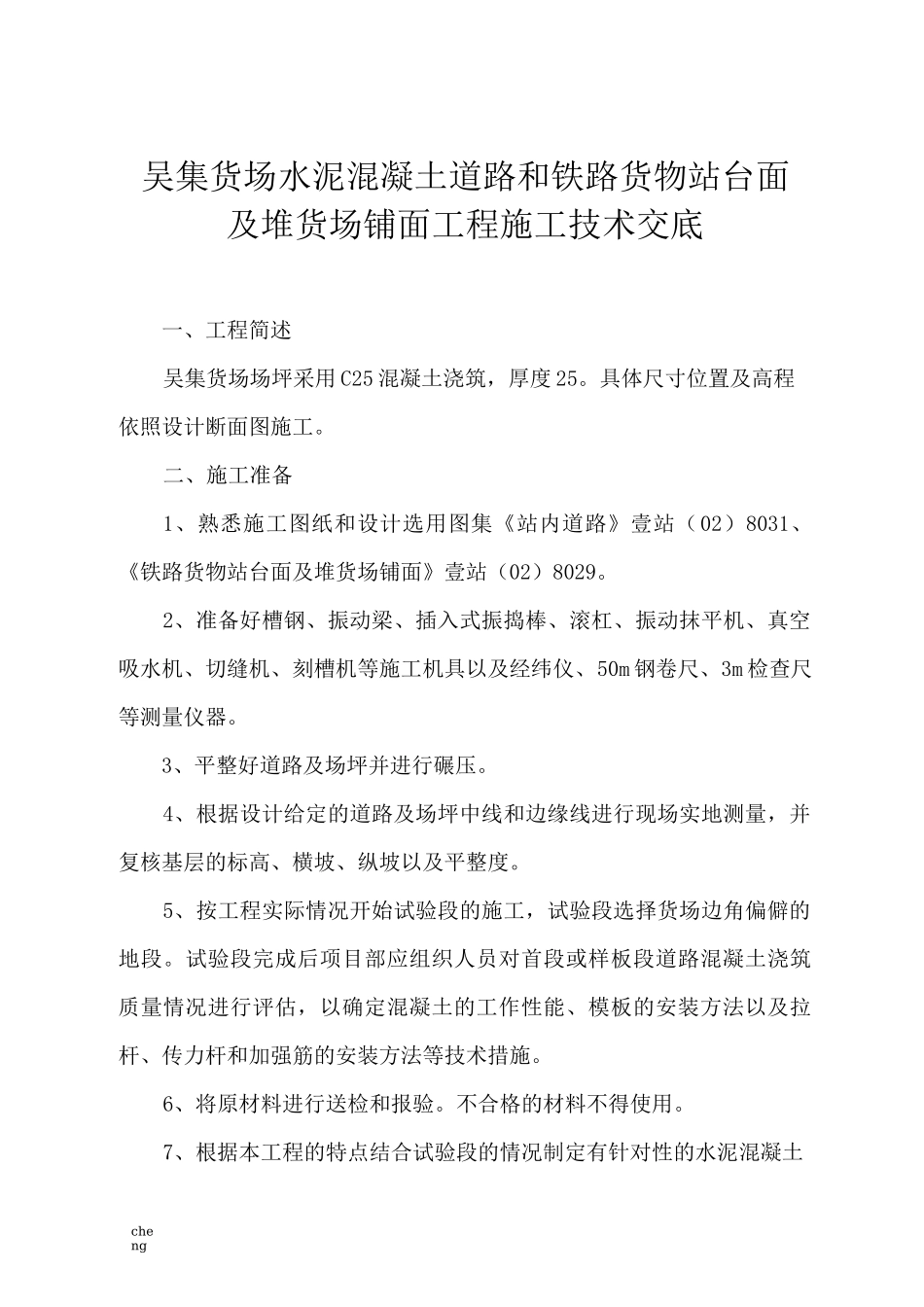 吴集货场水泥混凝土道路和铁路货物站台面及堆货场铺面工程施工技术交底

一、工程简述

吴集货场场坪采用C25混凝土浇筑，厚度25。具体尺寸位置及高程依照设计断面图施工。

二、施工准备

1、熟悉施工图纸和设计选用图集《站内道路》壹站（02）8031、《铁路货物站台面及堆货场铺面》壹站（02）8029。

2、准备好槽钢、振动梁、插入式振捣棒、滚杠、振动抹平机、真空吸水机、切缝机、刻槽机等施工机具以及经纬仪、50m钢卷尺、3m检查尺等测量仪器。

3、平整好道路及场坪并进行碾压。

4、根据设计给定的道路及场坪中线和边缘线进行现场实地测量，并复核基层的标高、横坡、纵坡以及平整度。

5、按工程实际情况开始试验段的施工，试验段选择货场边角偏僻的地段。试验段完成后项目部应组织人员对首段或样板段道路混凝土浇筑质量情况进行评估，以确定混凝土的工作性能、模板的安装方法以及拉杆、传力杆和加强筋的安装方法等技术措施。

6、将原材料进行送检和报验。不合格的材料不得使用。

7、根据本工程的特点结合试验段的情况制定有针对性的水泥混凝土

cheng